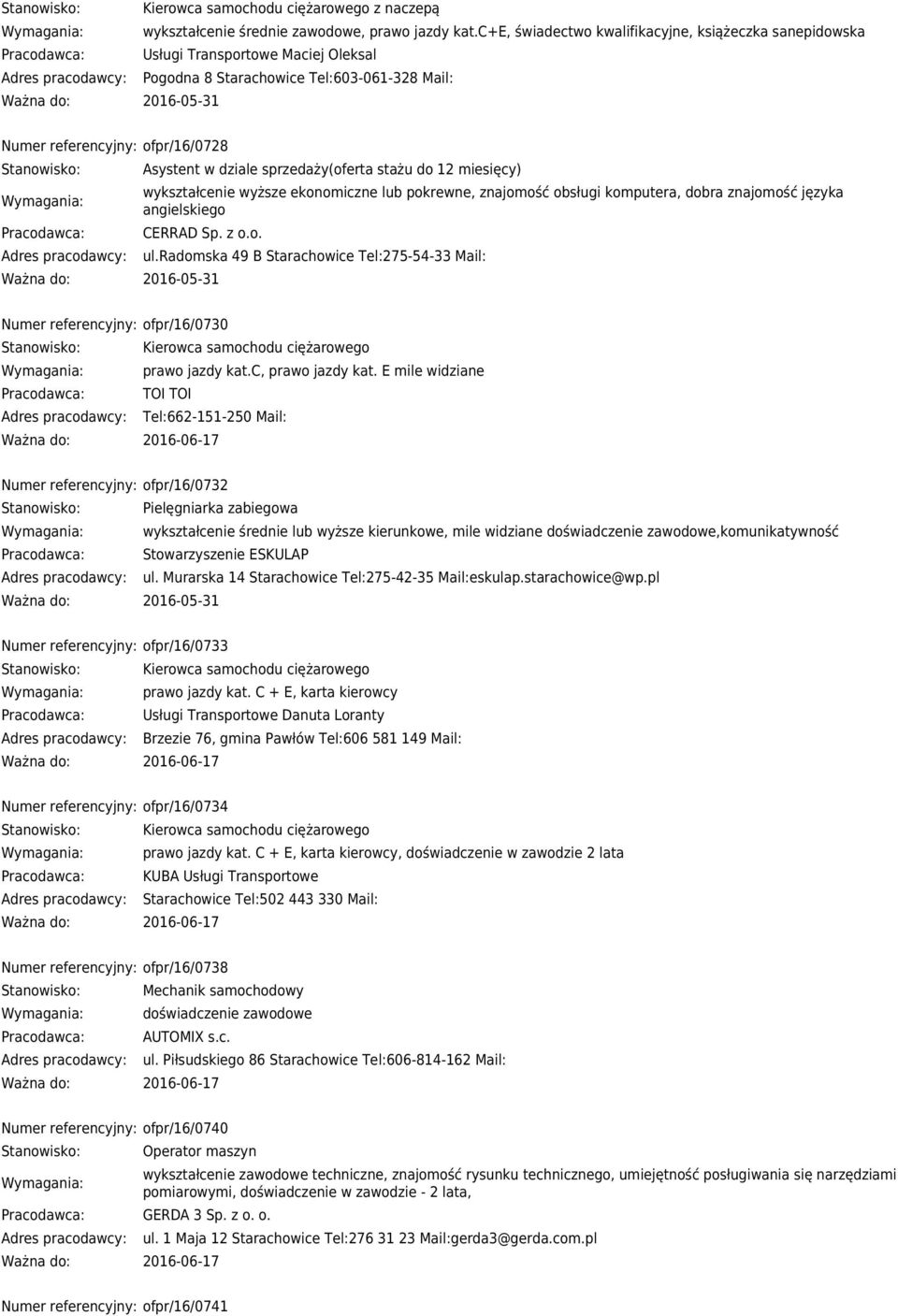 Stanowisko: Kierowca samochodu ciężarowego z naczepą
Wymagania: wykształcenie średnie zawodowe, prawo jazdy kat.c+E, świadectwo kwalifikacyjne, książeczka sanepidowska
Pracodawca: Usługi Transportowe Maciej Oleksal
Adres pracodawcy: Pogodna 8 Starachowice Tel:603-061-328 Mail:
Ważna do: 2016-05-31

Numer referencyjny: ofpr/16/0728
Stanowisko: Asystent w dziale sprzedaży(oferta stażu do 12 miesięcy)
Wymagania: wykształcenie wyższe ekonomiczne lub pokrewne, znajomość obsługi komputera, dobra znajomość języka angielskiego
Pracodawca: CERRAD Sp. z o.o.
Adres pracodawcy: ul.radomska 49 B Starachowice Tel:275-54-33 Mail:
Ważna do: 2016-05-31

Numer referencyjny: ofpr/16/0730
Stanowisko: Kierowca samochodu ciężarowego
Wymagania: prawo jazdy kat.c, prawo jazdy kat. E mile widziane
Pracodawca: TOI TOI
Adres pracodawcy: Tel:662-151-250 Mail:
Ważna do: 2016-06-17

Numer referencyjny: ofpr/16/0732
Stanowisko: Pielęgniarka zabiegowa
Wymagania: wykształcenie średnie lub wyższe kierunkowe, mile widziane doświadczenie zawodowe,komunikatywność
Pracodawca: Stowarzyszenie ESKULAP
Adres pracodawcy: ul. Murarska 14 Starachowice Tel:275-42-35 Mail:eskulap.starachowice@wp.pl
Ważna do: 2016-05-31

Numer referencyjny: ofpr/16/0733
Stanowisko: Kierowca samochodu ciężarowego
Wymagania: prawo jazdy kat. C + E, karta kierowcy
Pracodawca: Usługi Transportowe Danuta Loranty
Adres pracodawcy: Brzezie 76, gmina Pawłów Tel:606 581 149 Mail:
Ważna do: 2016-06-17

Numer referencyjny: ofpr/16/0734
Stanowisko: Kierowca samochodu ciężarowego
Wymagania: prawo jazdy kat. C + E, karta kierowcy, doświadczenie w zawodzie 2 lata
Pracodawca: KUBA Usługi Transportowe
Adres pracodawcy: Starachowice Tel:502 443 330 Mail:
Ważna do: 2016-06-17

Numer referencyjny: ofpr/16/0738
Stanowisko: Mechanik samochodowy
Wymagania: doświadczenie zawodowe
Pracodawca: AUTOMIX s.c.
Adres pracodawcy: ul. Piłsudskiego 86 Starachowice Tel:606-814-162 Mail:
Ważna do: 2016-06-17

Numer referencyjny: ofpr/16/0740
Stanowisko: Operator maszyn
Wymagania: wykształcenie zawodowe techniczne, znajomość rysunku technicznego, umiejętność posługiwania się narzędziami pomiarowymi, doświadczenie w zawodzie - 2 lata,
Pracodawca: GERDA 3 Sp. z o. o.
Adres pracodawcy: ul. 1 Maja 12 Starachowice Tel:276 31 23 Mail:gerda3@gerda.com.pl
Ważna do: 2016-06-17

Numer referencyjny: ofpr/16/0741